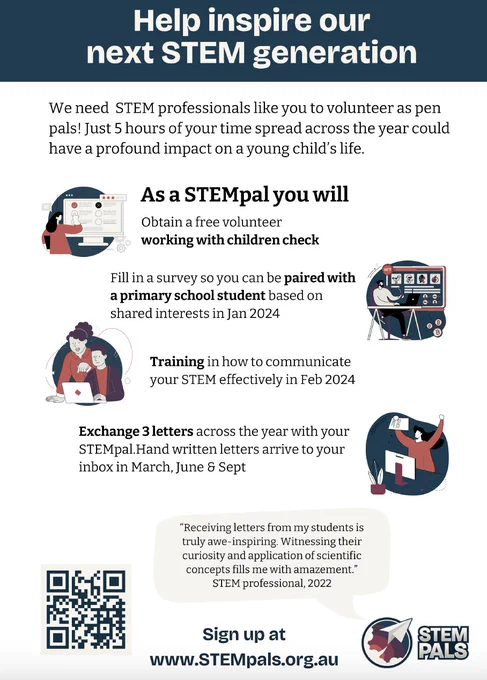 Help inspire our next STEM generation

We need STEM professionals like you to volunteer as pen pals! Just 5 hours of your time spread across the year could have a profound impact on a young child's life.

As a STEMpal you will

Obtain a free volunteer working with children check

Fill in a survey so you can be paired with a primary school student based on shared interests in Jan 2024

Training in how to communicate your STEM effectively in Feb 2024

Exchange 3 letters across the year with your STEMpal.Hand written letters arrive to your inbox in March, June & Sept

"Receiving letters from my students is truly awe-inspiring. Witnessing their curiosity and application of scientific concepts fills me with amazement." STEM professional, 2022

Sign up at www.STEMpals.org.au

STEM PALS